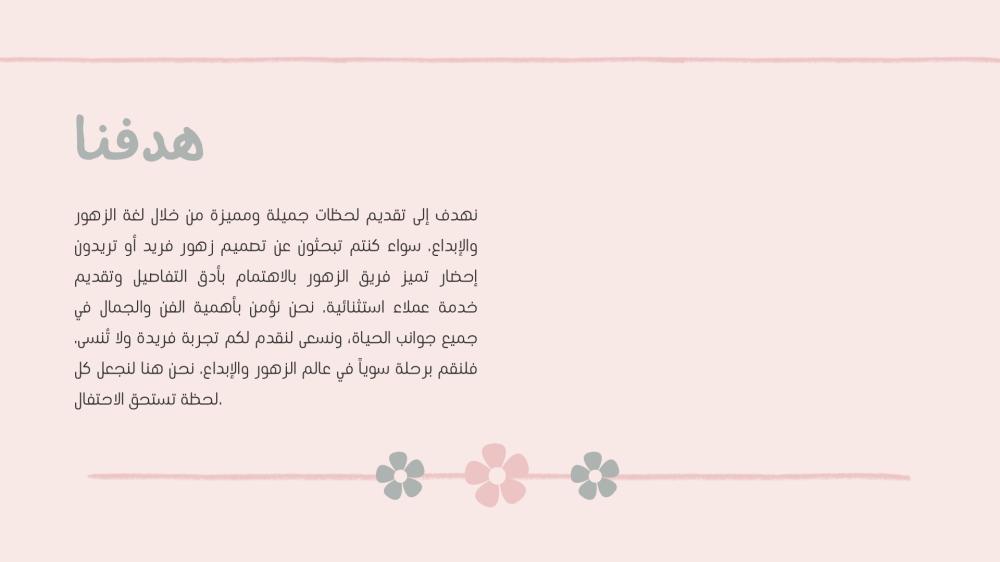 هدفنا

نهدف إلى تقديم لحظات جميلة ومميزة من خلال لغة الزهور والإبداع. سواء كنتم تبحثون عن تصميم زهور فريد أو تريدون إحضار تميز فريق الزهور بالاهتمام بأدق التفاصيل وتقديم خدمة عملاء استثنائية. نحن نؤمن بأهمية الفن والجمال في جميع جوانب الحياة، ونسعى لنقدم لكم تجربة فريدة ولا تُنسى. فلنقم برحلة سوياً في عالم الزهور والإبداع. نحن هنا لنجعل كل لحظة تستحق الاحتفال.